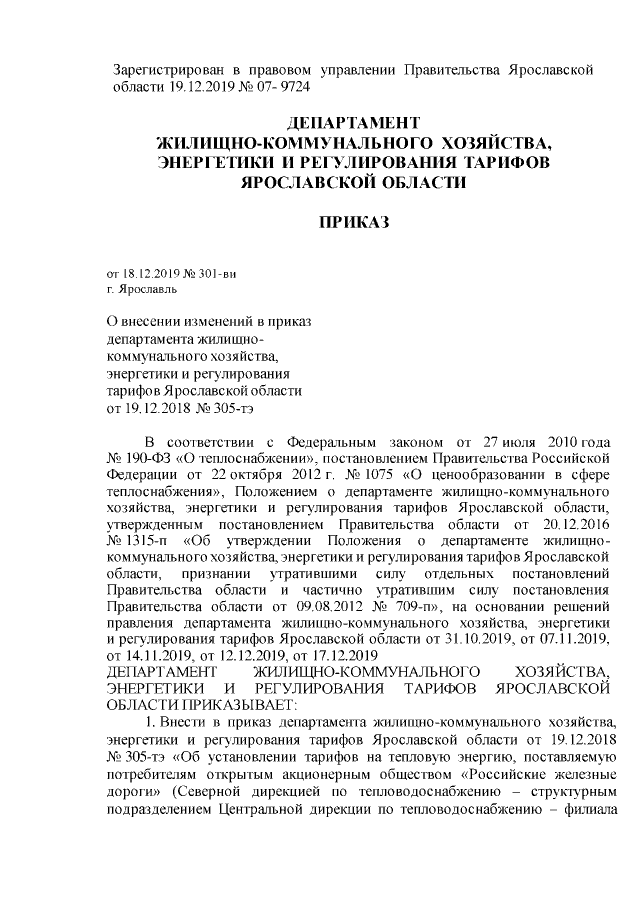 Зарегистрирован в правовом управлении Правительства Ярославской области 19.12.2019 № 07- 9724

ДЕПАРТАМЕНТ
ЖИЛИЩНО-КОММУНАЛЬНОГО ХОЗЯЙСТВА,
ЭНЕРГЕТИКИ И РЕГУЛИРОВАНИЯ ТАРИФОВ
ЯРОСЛАВСКОЙ ОБЛАСТИ

ПРИКАЗ

от 18.12.2019 № 301-ви
г. Ярославль

О внесении изменений в приказ департамента жилищно-коммунального хозяйства, энергетики и регулирования тарифов Ярославской области от 19.12.2018 № 305-тэ

В соответствии с Федеральным законом от 27 июля 2010 года № 190-ФЗ «О теплоснабжении», постановлением Правительства Российской Федерации от 22 октября 2012 г. № 1075 «О ценообразовании в сфере теплоснабжения», Положением о департаменте жилищно-коммунального хозяйства, энергетики и регулирования тарифов Ярославской области, утвержденным постановлением Правительства области от 20.12.2016 № 1315-п «Об утверждении Положения о департаменте жилищно-коммунального хозяйства, энергетики и регулирования тарифов Ярославской области, признании утратившими силу отдельных постановлений Правительства области и частично утратившим силу постановления Правительства области от 09.08.2012 № 709-п», на основании решений правления департамента жилищно-коммунального хозяйства, энергетики и регулирования тарифов Ярославской области от 31.10.2019, от 07.11.2019, от 14.11.2019, от 12.12.2019, от 17.12.2019
ДЕПАРТАМЕНТ ЖИЛИЩНО-КОММУНАЛЬНОГО ХОЗЯЙСТВА, ЭНЕРГЕТИКИ И РЕГУЛИРОВАНИЯ ТАРИФОВ ЯРОСЛАВСКОЙ ОБЛАСТИ ПРИКАЗЫВАЕТ:

1. Внести в приказ департамента жилищно-коммунального хозяйства, энергетики и регулирования тарифов Ярославской области от 19.12.2018 № 305-тэ «Об установлении тарифов на тепловую энергию, поставляемую потребителям открытым акционерным обществом «Российские железные дороги» (Северной дирекцией по тепловодоснабжению – структурным подразделением Центральной дирекции по тепловодоснабжению – филиала